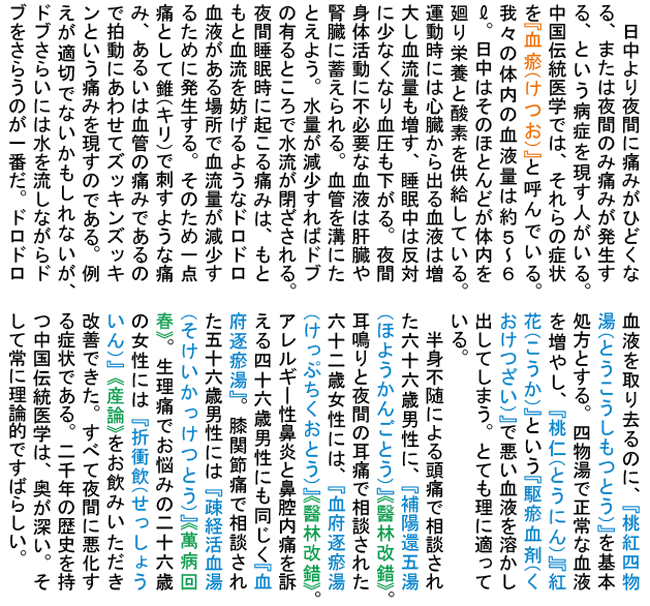 日中より夜間に痛みがひどくなる、または夜間のみ痛みが発生する、という病症を現す人がいる。中国伝統医学では、それらの症状を『血瘀(けつお)』と呼んでいる。我々の体内の血液量は約5~6ℓ。日中はそのほとんどが体内を廻り栄養と酸素を供給している。運動時には心臓から出る血液は増大し血流量も増す、睡眠中は反対に少なくなり血圧も下がる。夜間身体活動に不必要な血液は肝臓や腎臓に蓄えられる。血管を溝にたとえよう。水量が減少すればドブの有るところで水流が閉ざされる。夜間睡眠時に起こる痛みは、もともと血流を妨げるようなドロドロ血液がある場所で血流量が減少するために発生する。そのため一点痛として錐(キリ)で刺すような痛み、あるいは血管の痛みであるので拍動にあわせてズッキンズッキンという痛みを現すのである。例えが適切でないかもしれないが、ドブさらいには水を流しながらドブをさらうのが一番だ。ドロドロ血液を取り去るのに、『桃紅四物湯(とうこうしもつとう)』を基本処方とする。四物湯で正常な血液を増やし、『桃仁(とうにん)』『紅花(こうか)』という『駆瘀血剤(くおけつざい)』で悪い血液を溶かし出してしまう。とても理に適っている。

半身不随による頭痛で相談された六十六歳男性に、『補陽還五湯(ほようかんごとう)』《醫林改錯》。耳鳴りと夜間の耳痛で相談された六十二歳女性には、『血府逐瘀湯(けっぷちくおとう)』《醫林改錯》。アレルギー性鼻炎と鼻腔内痛を訴える四十六歳男性にも同じく『血府逐瘀湯』。膝関節痛で相談された五十六歳男性には『疎経活血湯(そけいかっけつとう)』《萬病回春》。生理痛でお悩みの二十六歳の女性には『折衝飲(せっしょういん)』《産論》をお飲みいただき改善できた。すべて夜間に悪化する症状である。二千年の歴史を持つ中国伝統医学は、奥が深い。そして常に理論的ですばらしい。